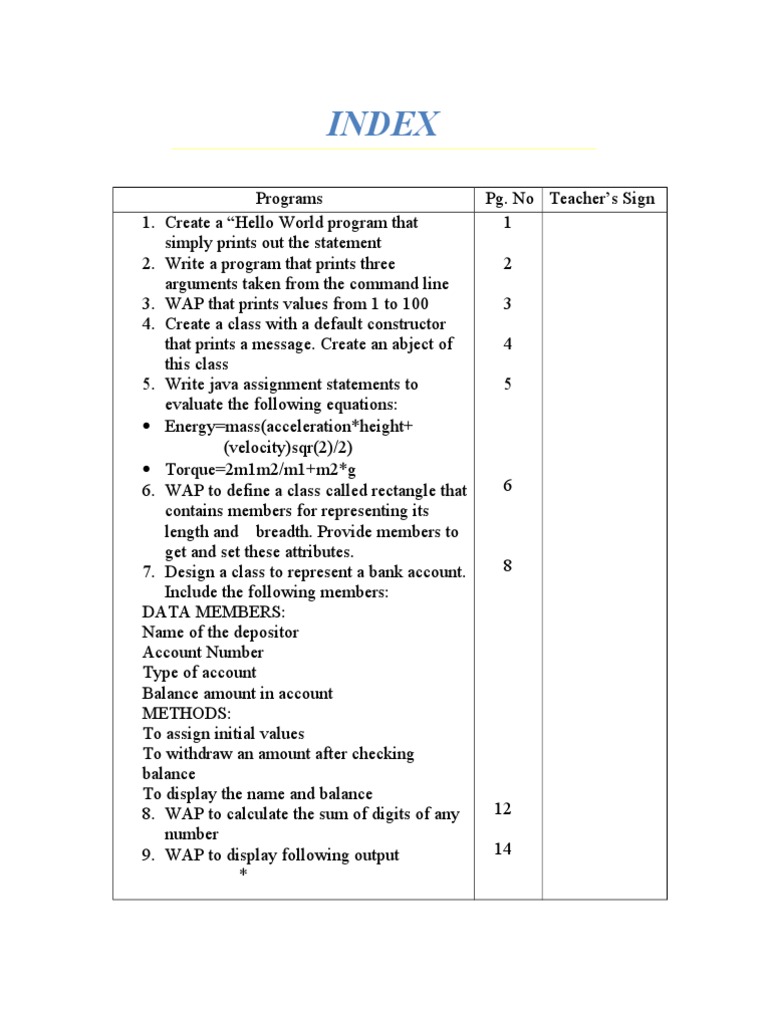 INDEX

| Programs | Pg. No | Teacher's Sign |
|---|---|---|
| 1. Create a "Hello World program that simply prints out the statement | 1 | |
| 2. Write a program that prints three arguments taken from the command line | 2 | |
| 3. WAP that prints values from 1 to 100 | 3 | |
| 4. Create a class with a default constructor that prints a message. Create an abject of this class | 4 | |
| 5. Write java assignment statements to evaluate the following equations: • Energy=mass(acceleration*height+ (velocity)sqr(2)/2) • Torque=2m1m2/m1+m2*g | 5 | |
| 6. WAP to define a class called rectangle that contains members for representing its length and breadth. Provide members to get and set these attributes. | 6 | |
| 7. Design a class to represent a bank account. Include the following members: DATA MEMBERS: Name of the depositor Account Number Type of account Balance amount in account METHODS: To assign initial values To withdraw an amount after checking balance To display the name and balance | 8 | |
| 8. WAP to calculate the sum of digits of any number | 12 | |
| 9. WAP to display following output * | 14 | |